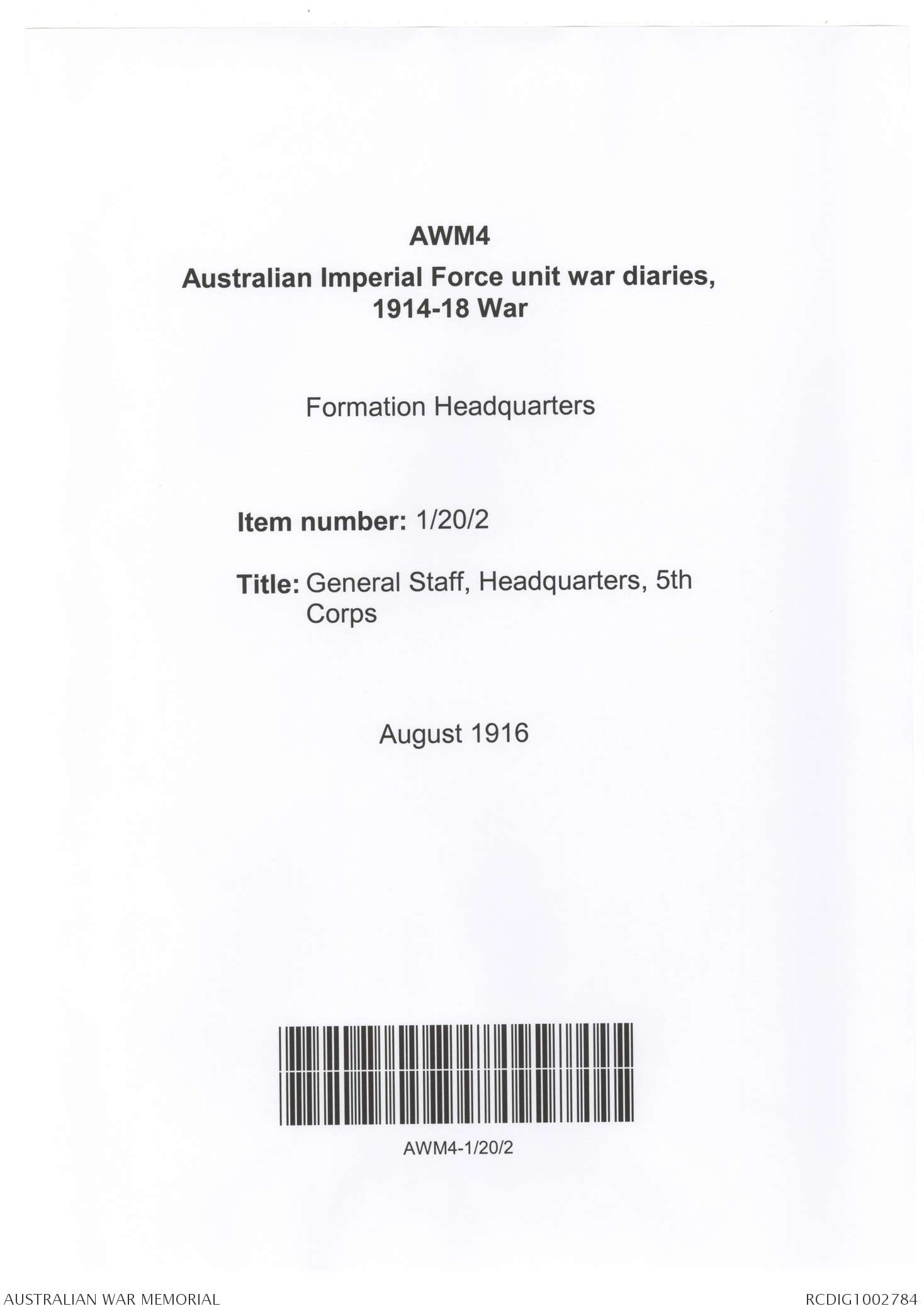 AWM4

Australian Imperial Force unit war diaries, 1914-18 War

Formation Headquarters

Item number: 1/20/2

Title: General Staff, Headquarters, 5th Corps

August 1916

AWM4-1/20/2

AUSTRALIAN WAR MEMORIAL

RCDIG1002784